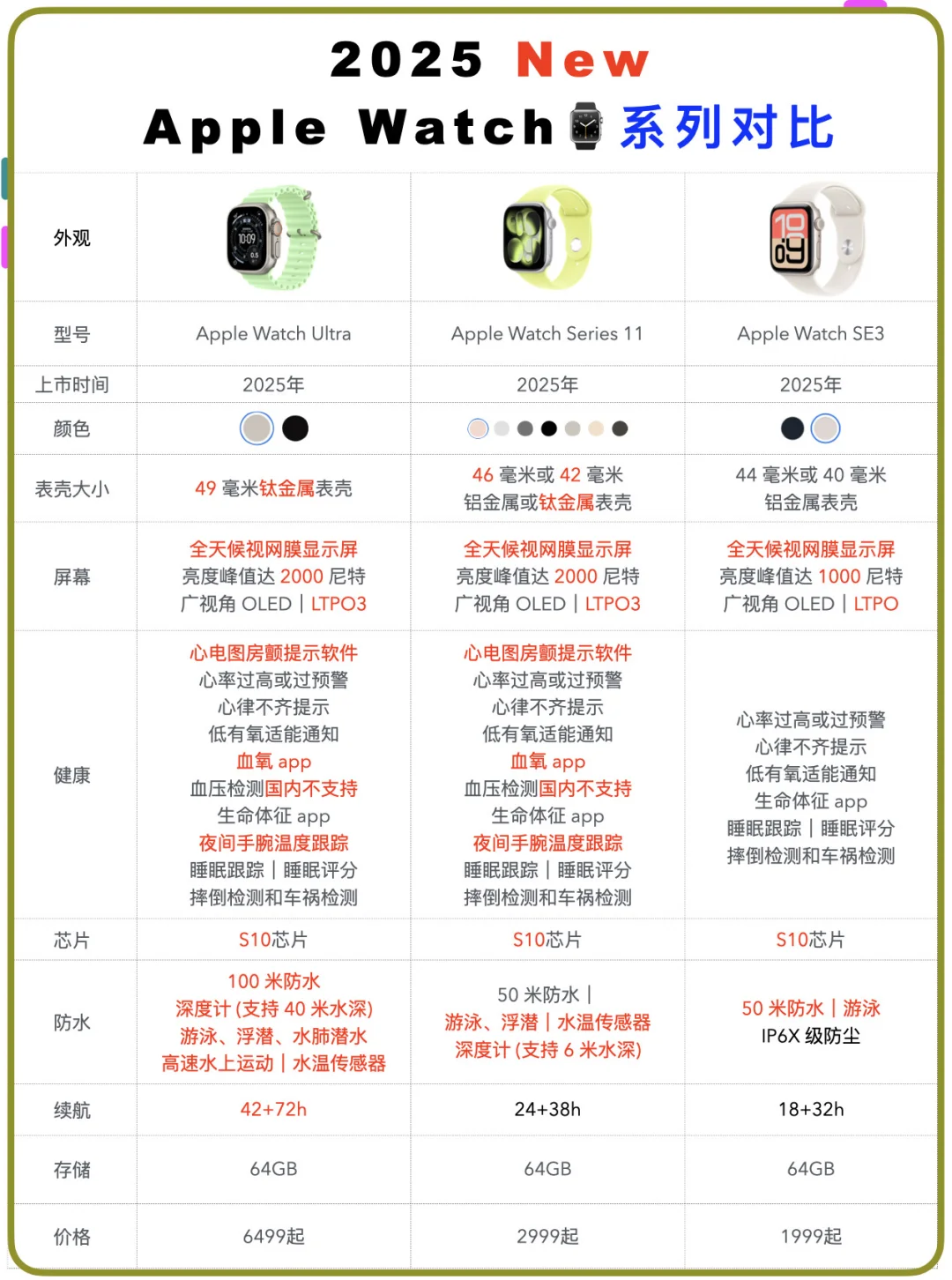 2025 New
Apple Watch 系列对比

| 外观 | | | |
|---|---|---|---|
| 型号 | Apple Watch Ultra | Apple Watch Series 11 | Apple Watch SE3 |
| 上市时间 | 2025年 | 2025年 | 2025年 |
| 颜色 | | | |
| 表壳大小 | 49 毫米钛金属表壳 | 46 毫米或 42 毫米 铝金属或钛金属表壳 | 44 毫米或 40 毫米 铝金属表壳 |
| 屏幕 | 全天候视网膜显示屏 亮度峰值达 2000 尼特 广视角 OLED \| LTPO3 | 全天候视网膜显示屏 亮度峰值达 2000 尼特 广视角 OLED \| LTPO3 | 全天候视网膜显示屏 亮度峰值达 1000 尼特 广视角 OLED \| LTPO |
| 健康 | 心电图房颤提示软件 心率过高或过预警 心律不齐提示 低有氧适能通知 血氧 app 血压检测国内不支持 生命体征 app 夜间手腕温度跟踪 睡眠跟踪 \| 睡眠评分 摔倒检测和车祸检测 | 心电图房颤提示软件 心率过高或过预警 心律不齐提示 低有氧适能通知 血氧 app 血压检测国内不支持 生命体征 app 夜间手腕温度跟踪 睡眠跟踪 \| 睡眠评分 摔倒检测和车祸检测 | 心率过高或过预警 心律不齐提示 低有氧适能通知 生命体征 app 睡眠跟踪 \| 睡眠评分 摔倒检测和车祸检测 |
| 芯片 | S10芯片 | S10芯片 | S10芯片 |
| 防水 | 100 米防水 深度计 (支持 40 米水深) 游泳、浮潜、水肺潜水 高速水上运动 \| 水温传感器 | 50 米防水 \| 游泳、浮潜 \| 水温传感器 深度计 (支持 6 米水深) | 50 米防水 \| 游泳 IP6X 级防尘 |
| 续航 | 42+72h | 24+38h | 18+32h |
| 存储 | 64GB | 64GB | 64GB |
| 价格 | 6499起 | 2999起 | 1999起 |